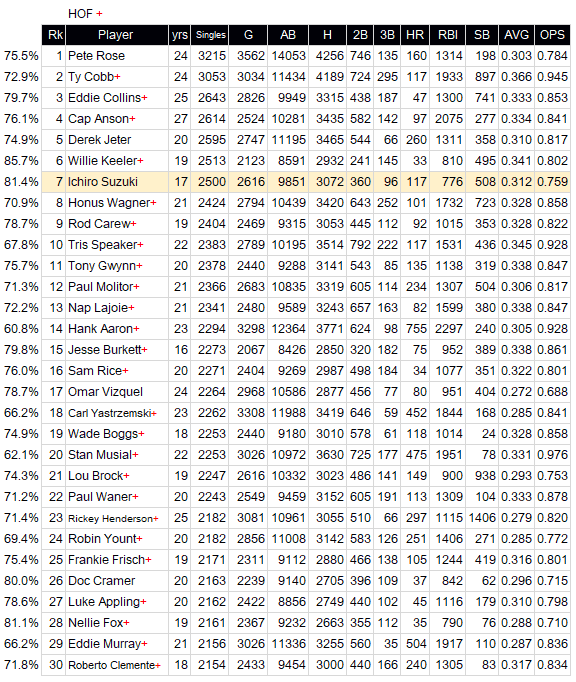 HOF +

| | Rk | Player | yrs | Singles | G | AB | H | 2B | 3B | HR | RBI | SB | AVG | OPS |
|---|---|---|---|---|---|---|---|---|---|---|---|---|---|---|
| 75.5% | 1 | Pete Rose | 24 | 3215 | 3562 | 14053 | 4256 | 746 | 135 | 160 | 1314 | 198 | 0.303 | 0.784 |
| 72.9% | 2 | Ty Cobb+ | 24 | 3053 | 3034 | 11434 | 4189 | 724 | 295 | 117 | 1933 | 897 | 0.366 | 0.945 |
| 79.7% | 3 | Eddie Collins+ | 25 | 2643 | 2826 | 9949 | 3315 | 438 | 187 | 47 | 1300 | 741 | 0.333 | 0.853 |
| 76.1% | 4 | Cap Anson+ | 27 | 2614 | 2524 | 10281 | 3435 | 582 | 142 | 97 | 2075 | 277 | 0.334 | 0.841 |
| 74.9% | 5 | Derek Jeter | 20 | 2595 | 2747 | 11195 | 3465 | 544 | 66 | 260 | 1311 | 358 | 0.310 | 0.817 |
| 85.7% | 6 | Willie Keeler+ | 19 | 2513 | 2123 | 8591 | 2932 | 241 | 145 | 33 | 810 | 495 | 0.341 | 0.802 |
| 81.4% | 7 | Ichiro Suzuki | 17 | 2500 | 2616 | 9851 | 3072 | 360 | 96 | 117 | 776 | 508 | 0.312 | 0.759 |
| 70.9% | 8 | Honus Wagner+ | 21 | 2424 | 2794 | 10439 | 3420 | 643 | 252 | 101 | 1732 | 723 | 0.328 | 0.858 |
| 78.7% | 9 | Rod Carew+ | 19 | 2404 | 2469 | 9315 | 3053 | 445 | 112 | 92 | 1015 | 353 | 0.328 | 0.822 |
| 67.8% | 10 | Tris Speaker+ | 22 | 2383 | 2789 | 10195 | 3514 | 792 | 222 | 117 | 1531 | 436 | 0.345 | 0.928 |
| 75.7% | 11 | Tony Gwynn+ | 20 | 2378 | 2440 | 9288 | 3141 | 543 | 85 | 135 | 1138 | 319 | 0.338 | 0.847 |
| 71.3% | 12 | Paul Molitor+ | 21 | 2366 | 2683 | 10835 | 3319 | 605 | 114 | 234 | 1307 | 504 | 0.306 | 0.817 |
| 72.2% | 13 | Nap Lajoie+ | 21 | 2341 | 2480 | 9589 | 3243 | 657 | 163 | 82 | 1599 | 380 | 0.338 | 0.847 |
| 60.8% | 14 | Hank Aaron+ | 23 | 2294 | 3298 | 12364 | 3771 | 624 | 98 | 755 | 2297 | 240 | 0.305 | 0.928 |
| 79.8% | 15 | Jesse Burkett+ | 16 | 2273 | 2067 | 8426 | 2850 | 320 | 182 | 75 | 952 | 389 | 0.338 | 0.861 |
| 76.0% | 16 | Sam Rice+ | 20 | 2271 | 2404 | 9269 | 2987 | 498 | 184 | 34 | 1077 | 351 | 0.322 | 0.801 |
| 78.7% | 17 | Omar Vizquel | 24 | 2264 | 2968 | 10586 | 2877 | 456 | 77 | 80 | 951 | 404 | 0.272 | 0.688 |
| 66.2% | 18 | Carl Yastrzemski+ | 23 | 2262 | 3308 | 11988 | 3419 | 646 | 59 | 452 | 1844 | 168 | 0.285 | 0.841 |
| 74.9% | 19 | Wade Boggs+ | 18 | 2253 | 2440 | 9180 | 3010 | 578 | 61 | 118 | 1014 | 24 | 0.328 | 0.858 |
| 62.1% | 20 | Stan Musial+ | 22 | 2253 | 3026 | 10972 | 3630 | 725 | 177 | 475 | 1951 | 78 | 0.331 | 0.976 |
| 74.3% | 21 | Lou Brock+ | 19 | 2247 | 2616 | 10332 | 3023 | 486 | 141 | 149 | 900 | 938 | 0.293 | 0.753 |
| 71.2% | 22 | Paul Waner+ | 20 | 2243 | 2549 | 9459 | 3152 | 605 | 191 | 113 | 1309 | 104 | 0.333 | 0.878 |
| 71.4% | 23 | Rickey Henderson+ | 25 | 2182 | 3081 | 10961 | 3055 | 510 | 66 | 297 | 1115 | 1406 | 0.279 | 0.820 |
| 69.4% | 24 | Robin Yount+ | 20 | 2182 | 2856 | 11008 | 3142 | 583 | 126 | 251 | 1406 | 271 | 0.285 | 0.772 |
| 75.4% | 25 | Frankie Frisch+ | 19 | 2171 | 2311 | 9112 | 2880 | 466 | 138 | 105 | 1244 | 419 | 0.316 | 0.801 |
| 80.0% | 26 | Doc Cramer | 20 | 2163 | 2239 | 9140 | 2705 | 396 | 109 | 37 | 842 | 62 | 0.296 | 0.715 |
| 78.6% | 27 | Luke Appling+ | 20 | 2162 | 2422 | 8856 | 2749 | 440 | 102 | 45 | 1116 | 179 | 0.310 | 0.798 |
| 81.1% | 28 | Nellie Fox+ | 19 | 2161 | 2367 | 9232 | 2663 | 355 | 112 | 35 | 790 | 76 | 0.288 | 0.710 |
| 66.2% | 29 | Eddie Murray+ | 21 | 2156 | 3026 | 11336 | 3255 | 560 | 35 | 504 | 1917 | 110 | 0.287 | 0.836 |
| 71.8% | 30 | Roberto Clemente+ | 18 | 2154 | 2433 | 9454 | 3000 | 440 | 166 | 240 | 1305 | 83 | 0.317 | 0.834 |